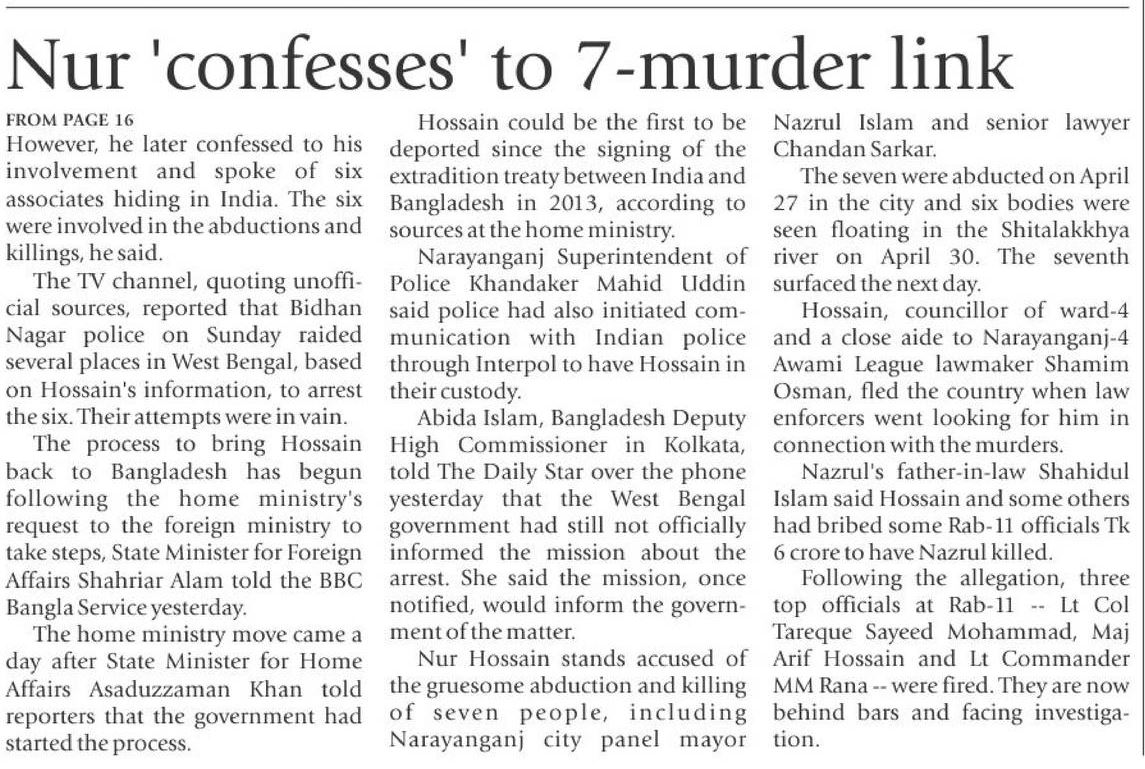 Nur 'confesses' to 7-murder link

FROM PAGE 16
However, he later confessed to his involvement and spoke of six associates hiding in India. The six were involved in the abductions and killings, he said.

The TV channel, quoting unofficial sources, reported that Bidhan Nagar police on Sunday raided several places in West Bengal, based on Hossain's information, to arrest the six. Their attempts were in vain.

The process to bring Hossain back to Bangladesh has begun following the home ministry's request to the foreign ministry to take steps, State Minister for Foreign Affairs Shahriar Alam told the BBC Bangla Service yesterday.

The home ministry move came a day after State Minister for Home Affairs Asaduzzaman Khan told reporters that the government had started the process.

Hossain could be the first to be deported since the signing of the extradition treaty between India and Bangladesh in 2013, according to sources at the home ministry.

Narayanganj Superintendent of Police Khandaker Mahid Uddin said police had also initiated communication with Indian police through Interpol to have Hossain in their custody.

Abida Islam, Bangladesh Deputy High Commissioner in Kolkata, told The Daily Star over the phone yesterday that the West Bengal government had still not officially informed the mission about the arrest. She said the mission, once notified, would inform the government of the matter.

Nur Hossain stands accused of the gruesome abduction and killing of seven people, including Narayanganj city panel mayor Nazrul Islam and senior lawyer Chandan Sarkar.

The seven were abducted on April 27 in the city and six bodies were seen floating in the Shitalakkhya river on April 30. The seventh surfaced the next day.

Hossain, councillor of ward-4 and a close aide to Narayanganj-4 Awami League lawmaker Shamim Osman, fled the country when law enforcers went looking for him in connection with the murders.

Nazrul's father-in-law Shahidul Islam said Hossain and some others had bribed some Rab-11 officials Tk 6 crore to have Nazrul killed.

Following the allegation, three top officials at Rab-11 -- Lt Col Tareque Sayeed Mohammad, Maj Arif Hossain and Lt Commander MM Rana -- were fired. They are now behind bars and facing investigation.